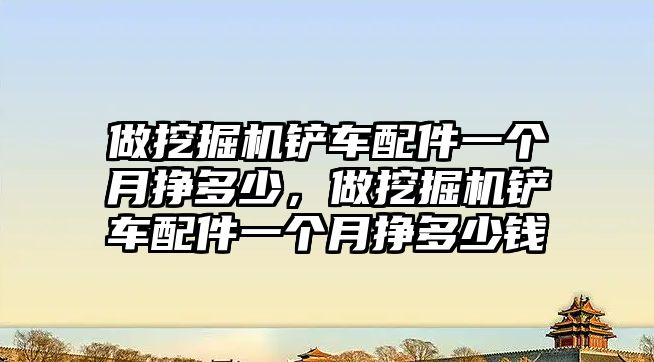 做挖掘机铲车配件一个月挣多少，做挖掘机铲车配件一个月挣多少钱